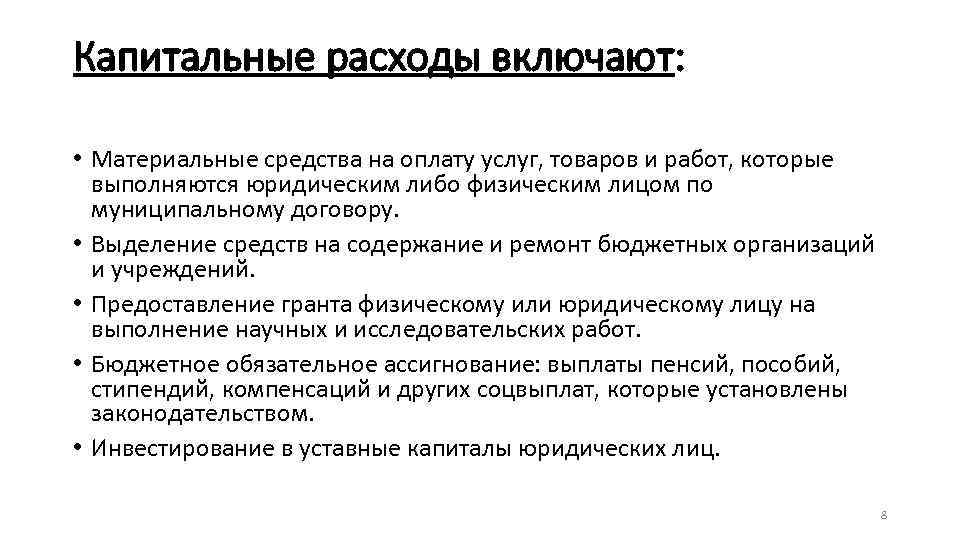 Капитальные расходы включают:

• Материальные средства на оплату услуг, товаров и работ, которые выполняются юридическим либо физическим лицом по муниципальному договору.
• Выделение средств на содержание и ремонт бюджетных организаций и учреждений.
• Предоставление гранта физическому или юридическому лицу на выполнение научных и исследовательских работ.
• Бюджетное обязательное ассигнование: выплаты пенсий, пособий, стипендий, компенсаций и других соцвыплат, которые установлены законодательством.
• Инвестирование в уставные капиталы юридических лиц.

8